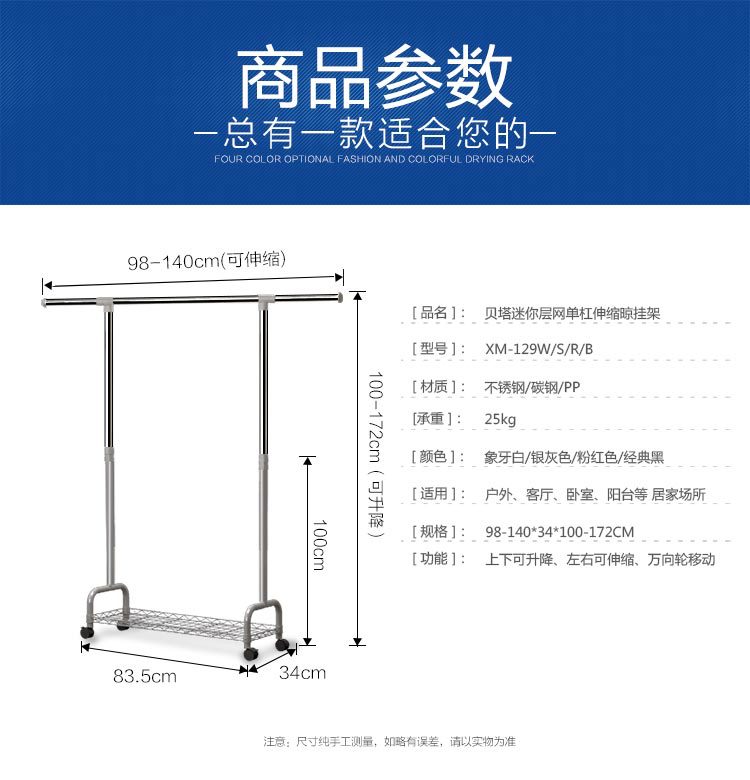 商品参数

—总有一款适合您的—

FOUR COLOR OPTIONAL FASHION AND COLORFUL DRYING RACK

98-140cm(可伸缩)

100-172cm(可升降)

100cm

83.5cm

34cm

[品名]: 贝塔迷你层网单杠伸缩晾挂架

[型号]: XM-129W/S/R/B

[材质]: 不锈钢/碳钢/PP

[承重]: 25kg

[颜色]: 象牙白/银灰色/粉红色/经典黑

[适用]: 户外、客厅、卧室、阳台等 居家场所

[规格]: 98-140*34*100-172CM

[功能]: 上下可升降、左右可伸缩、万向轮移动

注意:尺寸纯手工测量,如略有误差,请以实物为准